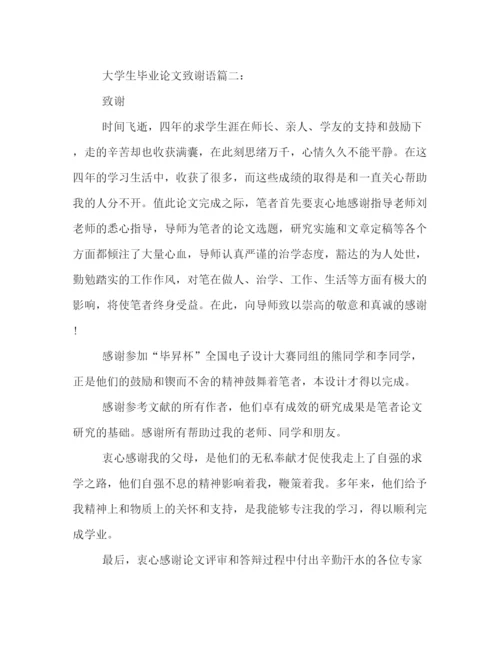 大学生毕业论文致谢语篇二：

致谢

时间飞逝，四年的求学生涯在师长、亲人、学友的支持和鼓励下，走的辛苦却也收获满囊，在此刻思绪万千，心情久久不能平静。在这四年的学习生活中，收获了很多，而这些成绩的取得是和一直关心帮助我的人分不开。值此论文完成之际，笔者首先要衷心地感谢指导老师刘老师的悉心指导，导师为笔者的论文选题，研究实施和文章定稿等各个方面都倾注了大量心血，导师认真严谨的治学态度，豁达的为人处世，勤勉踏实的工作作风，对笔在做人、治学、工作、生活等方面有极大的影响，将使笔者终身受益。在此，向导师致以崇高的敬意和真诚的感谢！

感谢参加“毕昇杯”全国电子设计大赛同组的熊同学和李同学，正是他们的鼓励和锲而不舍的精神鼓舞着笔者，本设计才得以完成。

感谢参考文献的所有作者，他们卓有成效的研究成果是笔者论文研究的基础。感谢所有帮助过我的老师、同学和朋友。

衷心感谢我的父母，是他们的无私奉献才促使我走上了自强的求学之路，他们自强不息的精神影响着我，鞭策着我。多年来，他们给予我精神上和物质上的关怀和支持，是我能够专注我的学习，得以顺利完成学业。

最后，衷心感谢论文评审和答辩过程中付出辛勤汗水的各位专家